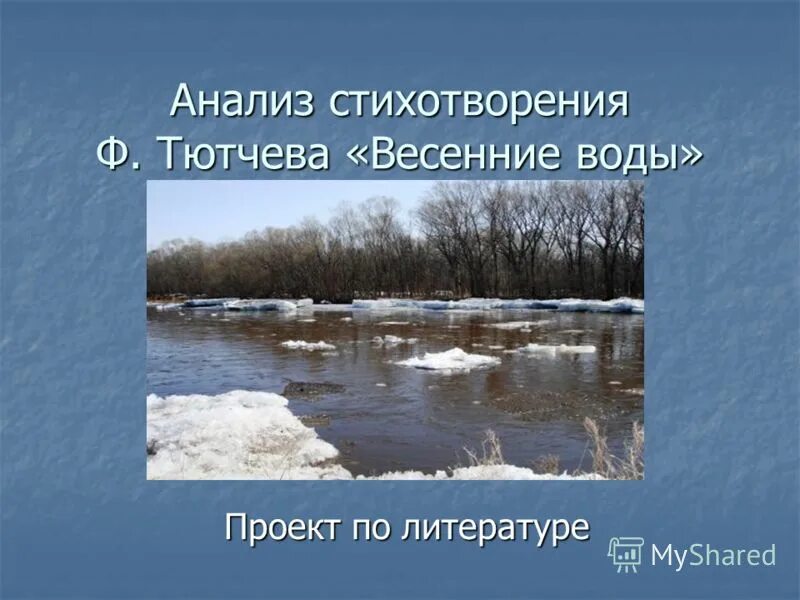 Анализ стихотворения Ф. Тютчева «Весенние воды»

Проект по литературе

MyShared